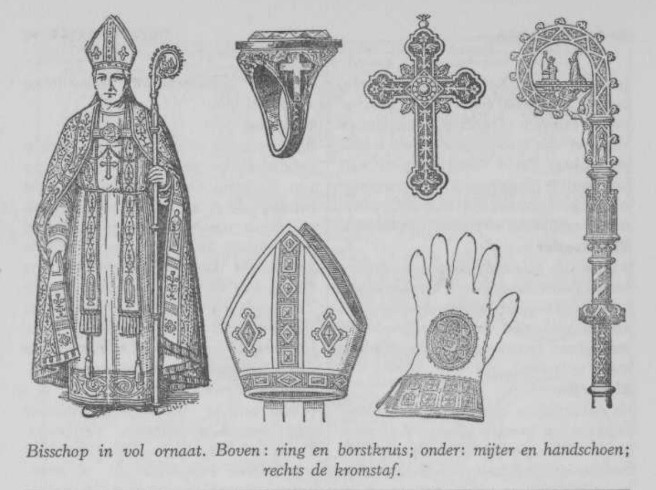 Bisschop in vol ornaat. Boven: ring en borstkruis; onder: mijter en handschoen; rechts de kromstaf.